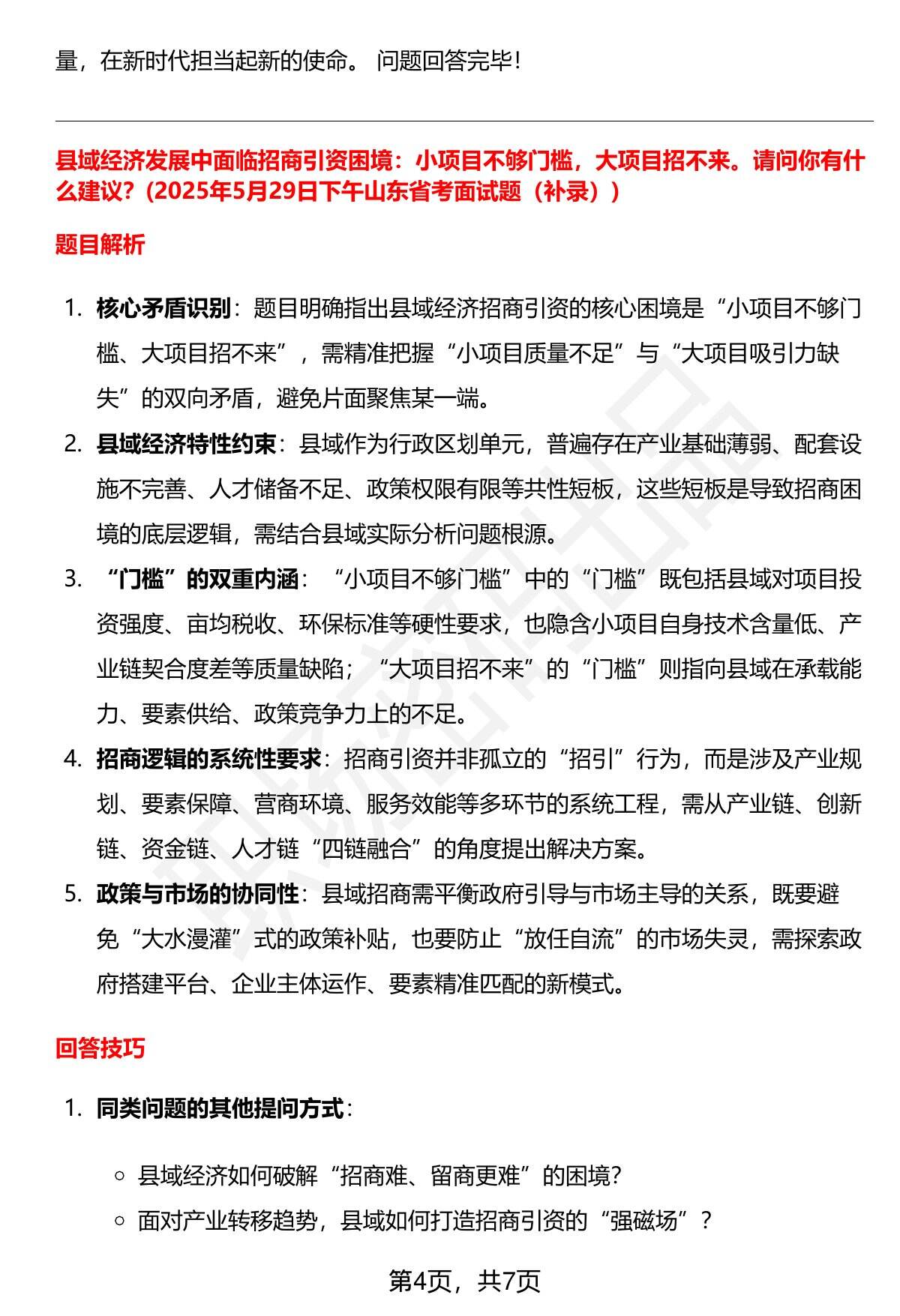 量，在新时代担当起新的使命。 问题回答完毕！

县域经济发展中面临招商引资困境：小项目不够门槛，大项目招不来。请问你有什么建议？(2025年5月29日下午山东省考面试题（补录）)

题目解析

1. 核心矛盾识别：题目明确指出县域经济招商引资的核心困境是“小项目不够门槛、大项目招不来”，需精准把握“小项目质量不足”与“大项目吸引力缺失”的双向矛盾，避免片面聚焦某一端。
2. 县域经济特性约束：县域作为行政区划单元，普遍存在产业基础薄弱、配套设施不完善、人才储备不足、政策权限有限等共性短板，这些短板是导致招商困境的底层逻辑，需结合县域实际分析问题根源。
3. “门槛”的双重内涵：“小项目不够门槛”中的“门槛”既包括县域对项目投资强度、亩均税收、环保标准等硬性要求，也隐含小项目自身技术含量低、产业链契合度差等质量缺陷；“大项目招不来”的“门槛”则指向县域在承载能力、要素供给、政策竞争力上的不足。
4. 招商逻辑的系统性要求：招商引资并非孤立的“招引”行为，而是涉及产业规划、要素保障、营商环境、服务效能等多环节的系统工程，需从产业链、创新链、资金链、人才链“四链融合”的角度提出解决方案。
5. 政策与市场的协同性：县域招商需平衡政府引导与市场主导的关系，既要避免“大水漫灌”式的政策补贴，也要防止“放任自流”的市场失灵，需探索政府搭建平台、企业主体运作、要素精准匹配的新模式。

回答技巧

1. 同类问题的其他提问方式：

○ 县域经济如何破解“招商难、留商更难”的困境？
○ 面对产业转移趋势，县域如何打造招商引资的“强磁场”？

第4页，共7页